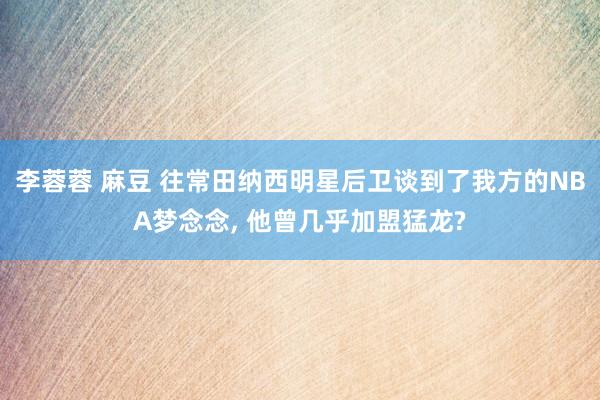 李蓉蓉 麻豆 往常田纳西明星后卫谈到了我方的NBA梦念念, 他曾几乎加盟猛龙?